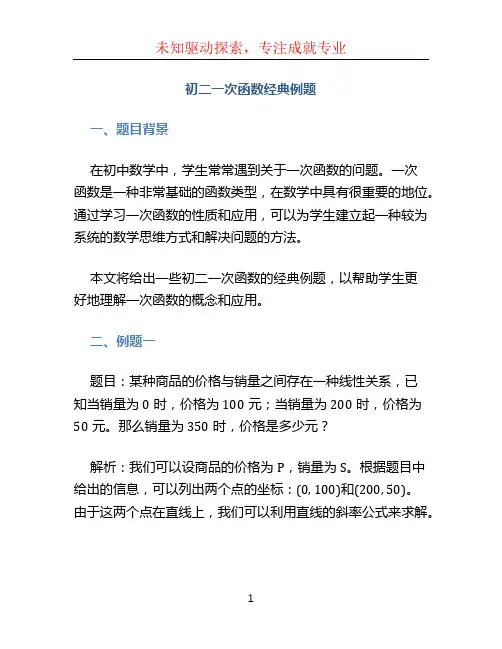 未知驱动探索，专注成就专业

初二一次函数经典例题

一、题目背景

在初中数学中，学生常常遇到关于一次函数的问题。一次函数是一种非常基础的函数类型，在数学中具有很重要的地位。通过学习一次函数的性质和应用，可以为学生建立起一种较为系统的数学思维方式和解决问题的方法。

本文将给出一些初二一次函数的经典例题，以帮助学生更好地理解一次函数的概念和应用。

二、例题一

题目：某种商品的价格与销量之间存在一种线性关系，已知当销量为 0 时，价格为 100 元；当销量为 200 时，价格为 50 元。那么销量为 350 时，价格是多少元？

解析：我们可以设商品的价格为 P，销量为 S。根据题目中给出的信息，可以列出两个点的坐标：(0, 100)和(200, 50)。由于这两个点在直线上，我们可以利用直线的斜率公式来求解。

1